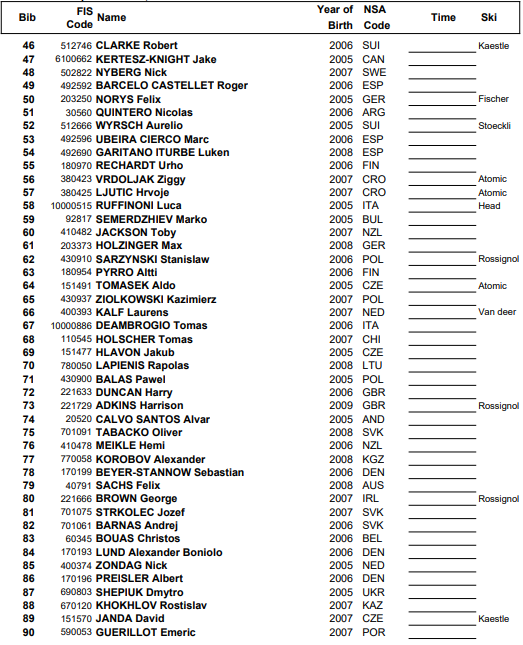 | Bib | FIS Code | Name | Year of Birth | NSA Code | Time | Ski |
|---|---|---|---|---|---|---|
| 46 | 512746 | CLARKE Robert | 2006 | SUI | | Kaestle |
| 47 | 6100662 | KERTESZ-KNIGHT Jake | 2005 | CAN | | |
| 48 | 502822 | NYBERG Nick | 2007 | SWE | | |
| 49 | 492592 | BARCELO CASTELLET Roger | 2006 | ESP | | |
| 50 | 203250 | NORYS Felix | 2005 | GER | | Fischer |
| 51 | 30560 | QUINTERO Nicolas | 2006 | ARG | | |
| 52 | 512666 | WYRSCH Aurelio | 2005 | SUI | | Stoeckli |
| 53 | 492596 | UBEIRA CIERCO Marc | 2006 | ESP | | |
| 54 | 492690 | GARITANO ITURBE Luken | 2008 | ESP | | |
| 55 | 180970 | RECHARDT Urho | 2006 | FIN | | |
| 56 | 380423 | VRDOLJAK Ziggy | 2007 | CRO | | Atomic |
| 57 | 380425 | LJUTIC Hrvoje | 2007 | CRO | | Atomic |
| 58 | 10000515 | RUFFINONI Luca | 2005 | ITA | | Head |
| 59 | 92817 | SEMERDZHIEV Marko | 2005 | BUL | | |
| 60 | 410482 | JACKSON Toby | 2007 | NZL | | |
| 61 | 203373 | HOLZINGER Max | 2008 | GER | | |
| 62 | 430910 | SARZYNSKI Stanislaw | 2006 | POL | | Rossignol |
| 63 | 180954 | PYRRO Altti | 2006 | FIN | | |
| 64 | 151491 | TOMASEK Aldo | 2005 | CZE | | Atomic |
| 65 | 430937 | ZIOLKOWSKI Kazimierz | 2007 | POL | | |
| 66 | 400393 | KALF Laurens | 2007 | NED | | Van deer |
| 67 | 10000886 | DEAMBROGIO Tomas | 2006 | ITA | | |
| 68 | 110545 | HOLSCHER Tomas | 2007 | CHI | | |
| 69 | 151477 | HLAVON Jakub | 2005 | CZE | | |
| 70 | 780050 | LAPIENIS Rapolas | 2008 | LTU | | |
| 71 | 430900 | BALAS Pawel | 2005 | POL | | |
| 72 | 221633 | DUNCAN Harry | 2006 | GBR | | |
| 73 | 221729 | ADKINS Harrison | 2009 | GBR | | Rossignol |
| 74 | 20520 | CALVO SANTOS Alvar | 2005 | AND | | |
| 75 | 701091 | TABACKO Oliver | 2008 | SVK | | |
| 76 | 410478 | MEIKLE Hemi | 2006 | NZL | | |
| 77 | 770058 | KOROBOV Alexander | 2008 | KGZ | | |
| 78 | 170199 | BEYER-STANNOW Sebastian | 2006 | DEN | | |
| 79 | 40791 | SACHS Felix | 2008 | AUS | | |
| 80 | 221666 | BROWN George | 2007 | IRL | | Rossignol |
| 81 | 701075 | STRKOLEC Jozef | 2007 | SVK | | |
| 82 | 701061 | BARNAS Andrej | 2006 | SVK | | |
| 83 | 60345 | BOUAS Christos | 2006 | BEL | | |
| 84 | 170193 | LUND Alexander Boniolo | 2006 | DEN | | |
| 85 | 400374 | ZONDAG Nick | 2005 | NED | | |
| 86 | 170196 | PREISLER Albert | 2006 | DEN | | |
| 87 | 690803 | SHEPIUK Dmytro | 2005 | UKR | | |
| 88 | 670120 | KHOKHLOV Rostislav | 2007 | KAZ | | |
| 89 | 151570 | JANDA David | 2007 | CZE | | Kaestle |
| 90 | 590053 | GUERILLOT Emeric | 2007 | POR | | |